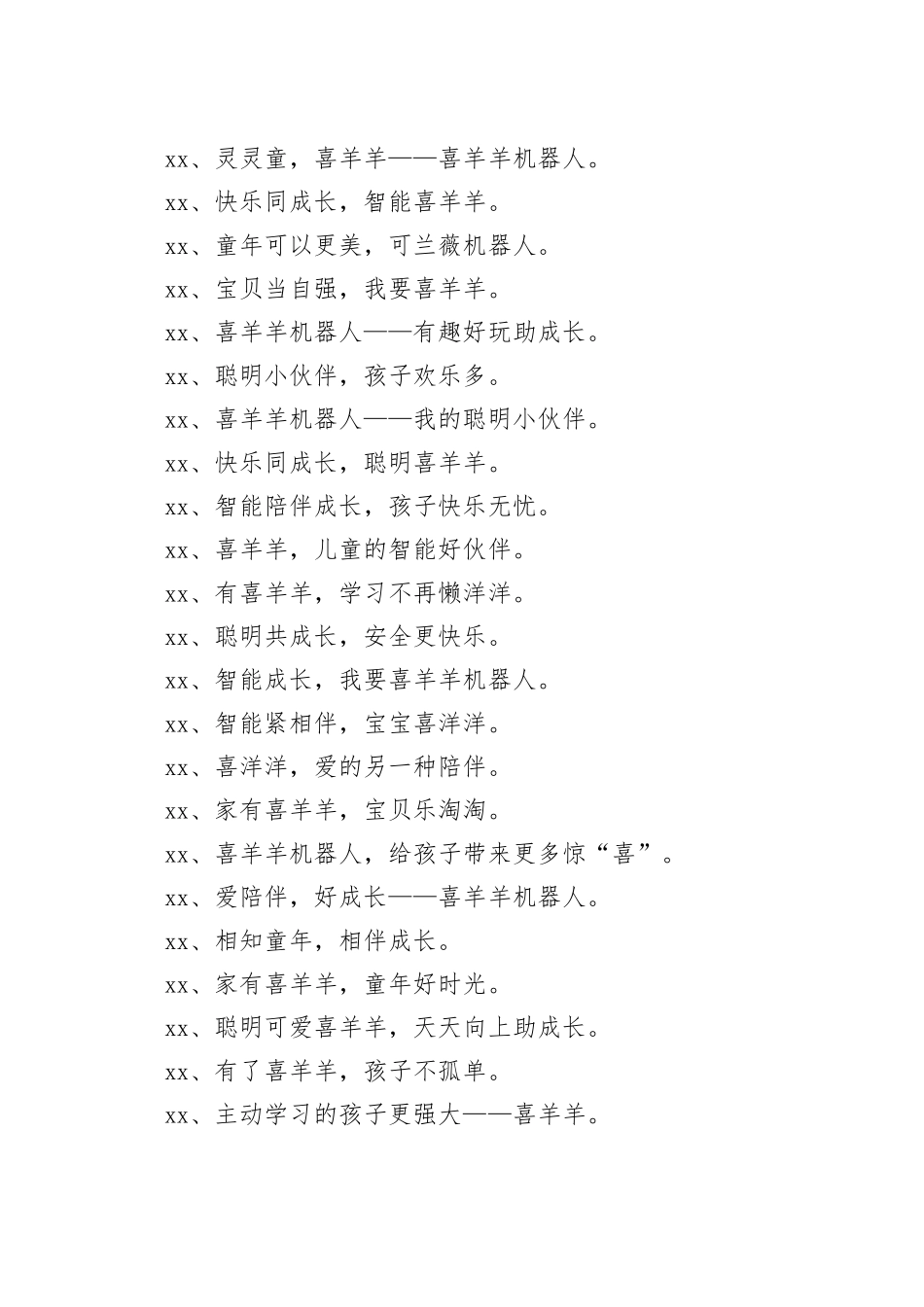 xx、灵灵童，喜羊羊——喜羊羊机器人。

xx、快乐同成长，智能喜羊羊。

xx、童年可以更美，可兰薇机器人。

xx、宝贝当自强，我要喜羊羊。

xx、喜羊羊机器人——有趣好玩助成长。

xx、聪明小伙伴，孩子欢乐多。

xx、喜羊羊机器人——我的聪明小伙伴。

xx、快乐同成长，聪明喜羊羊。

xx、智能陪伴成长，孩子快乐无忧。

xx、喜羊羊，儿童的智能好伙伴。

xx、有喜羊羊，学习不再懒洋洋。

xx、聪明共成长，安全更快乐。

xx、智能成长，我要喜羊羊机器人。

xx、智能紧相伴，宝宝喜洋洋。

xx、喜洋洋，爱的另一种陪伴。

xx、家有喜羊羊，宝贝乐淘淘。

xx、喜羊羊机器人，给孩子带来更多惊“喜”。

xx、爱陪伴，好成长——喜羊羊机器人。

xx、相知童年，相伴成长。

xx、家有喜羊羊，童年好时光。

xx、聪明可爱喜羊羊，天天向上助成长。

xx、有了喜羊羊，孩子不孤单。

xx、主动学习的孩子更强大——喜羊羊。